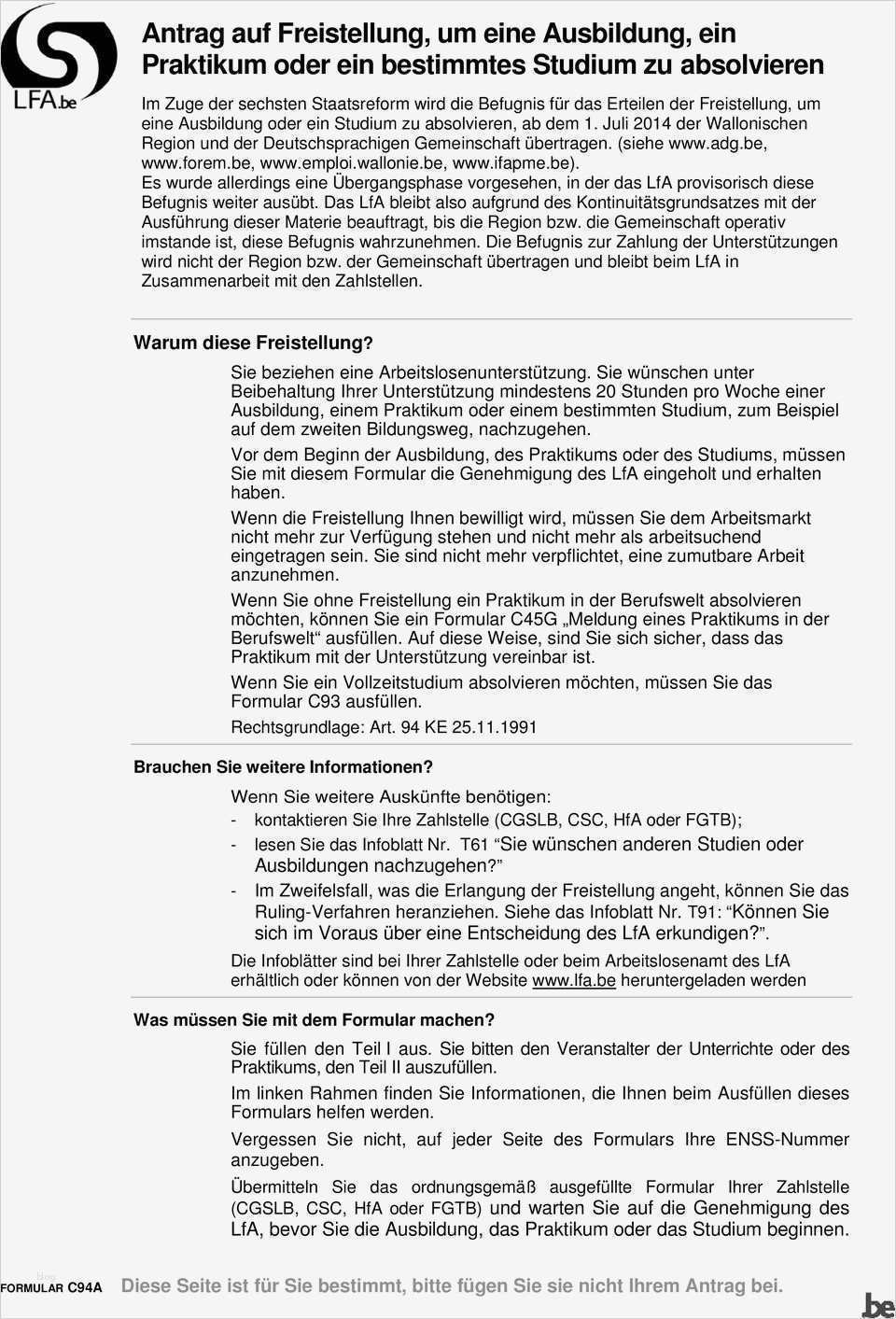 LFA.be

Antrag auf Freistellung, um eine Ausbildung, ein Praktikum oder ein bestimmtes Studium zu absolvieren

Im Zuge der sechsten Staatsreform wird die Befugnis für das Erteilen der Freistellung, um eine Ausbildung oder ein Studium zu absolvieren, ab dem 1. Juli 2014 der Wallonischen Region und der Deutschsprachigen Gemeinschaft übertragen. (siehe www.adg.be, www.forem.be, www.emploi.wallonie.be, www.ifapme.be).
Es wurde allerdings eine Übergangsphase vorgesehen, in der das LfA provisorisch diese Befugnis weiter ausübt. Das LfA bleibt also aufgrund des Kontinuitätsgrundsatzes mit der Ausführung dieser Materie beauftragt, bis die Region bzw. die Gemeinschaft operativ imstande ist, diese Befugnis wahrzunehmen. Die Befugnis zur Zahlung der Unterstützungen wird nicht der Region bzw. der Gemeinschaft übertragen und bleibt beim LfA in Zusammenarbeit mit den Zahlstellen.

Warum diese Freistellung?

Sie beziehen eine Arbeitslosenunterstützung. Sie wünschen unter Beibehaltung Ihrer Unterstützung mindestens 20 Stunden pro Woche einer Ausbildung, einem Praktikum oder einem bestimmten Studium, zum Beispiel auf dem zweiten Bildungsweg, nachzugehen.

Vor dem Beginn der Ausbildung, des Praktikums oder des Studiums, müssen Sie mit diesem Formular die Genehmigung des LfA eingeholt und erhalten haben.

Wenn die Freistellung Ihnen bewilligt wird, müssen Sie dem Arbeitsmarkt nicht mehr zur Verfügung stehen und nicht mehr als arbeitsuchend eingetragen sein. Sie sind nicht mehr verpflichtet, eine zumutbare Arbeit anzunehmen.

Wenn Sie ohne Freistellung ein Praktikum in der Berufswelt absolvieren möchten, können Sie ein Formular C45G „Meldung eines Praktikums in der Berufswelt“ ausfüllen. Auf diese Weise, sind Sie sich sicher, dass das Praktikum mit der Unterstützung vereinbar ist.

Wenn Sie ein Vollzeitstudium absolvieren möchten, müssen Sie das Formular C93 ausfüllen.

Rechtsgrundlage: Art. 94 KE 25.11.1991

Brauchen Sie weitere Informationen?

Wenn Sie weitere Auskünfte benötigen:
- kontaktieren Sie Ihre Zahlstelle (CGSLB, CSC, HfA oder FGTB);
- lesen Sie das Infoblatt Nr. T61 “Sie wünschen anderen Studien oder Ausbildungen nachzugehen?”
- Im Zweifelsfall, was die Erlangung der Freistellung angeht, können Sie das Ruling-Verfahren heranziehen. Siehe das Infoblatt Nr. T91: “Können Sie sich im Voraus über eine Entscheidung des LfA erkundigen?”.

Die Infoblätter sind bei Ihrer Zahlstelle oder beim Arbeitslosenamt des LfA erhältlich oder können von der Website www.lfa.be heruntergeladen werden

Was müssen Sie mit dem Formular machen?

Sie füllen den Teil I aus. Sie bitten den Veranstalter der Unterrichte oder des Praktikums, den Teil II auszufüllen.

Im linken Rahmen finden Sie Informationen, die Ihnen beim Ausfüllen dieses Formulars helfen werden.

Vergessen Sie nicht, auf jeder Seite des Formulars Ihre ENSS-Nummer anzugeben.

Übermitteln Sie das ordnungsgemäß ausgefüllte Formular Ihrer Zahlstelle (CGSLB, CSC, HfA oder FGTB) und warten Sie auf die Genehmigung des LfA, bevor Sie die Ausbildung, das Praktikum oder das Studium beginnen.

FORMULAR C94A Diese Seite ist für Sie bestimmt, bitte fügen Sie sie nicht Ihrem Antrag bei.

.be